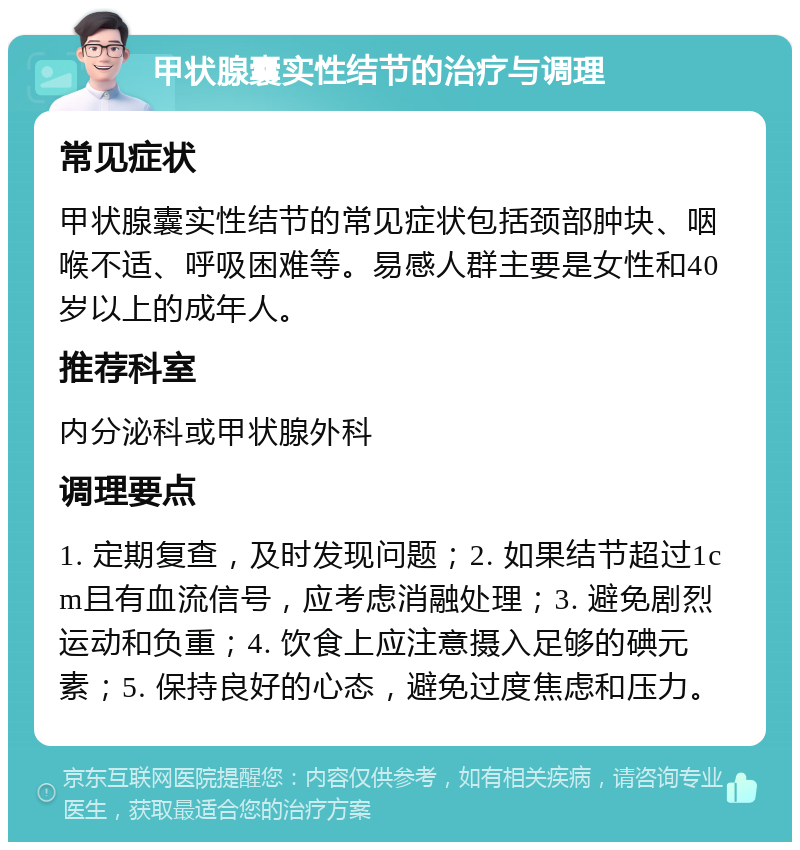 甲状腺囊实性结节的治疗与调理

常见症状

甲状腺囊实性结节的常见症状包括颈部肿块、咽喉不适、呼吸困难等。易感人群主要是女性和40岁以上的成年人。

推荐科室

内分泌科或甲状腺外科

调理要点

1. 定期复查，及时发现问题；2. 如果结节超过1cm且有血流信号，应考虑消融处理；3. 避免剧烈运动和负重；4. 饮食上应注意摄入足够的碘元素；5. 保持良好的心态，避免过度焦虑和压力。

京东互联网医院提醒您：内容仅供参考，如有相关疾病，请咨询专业医生，获取最适合您的治疗方案